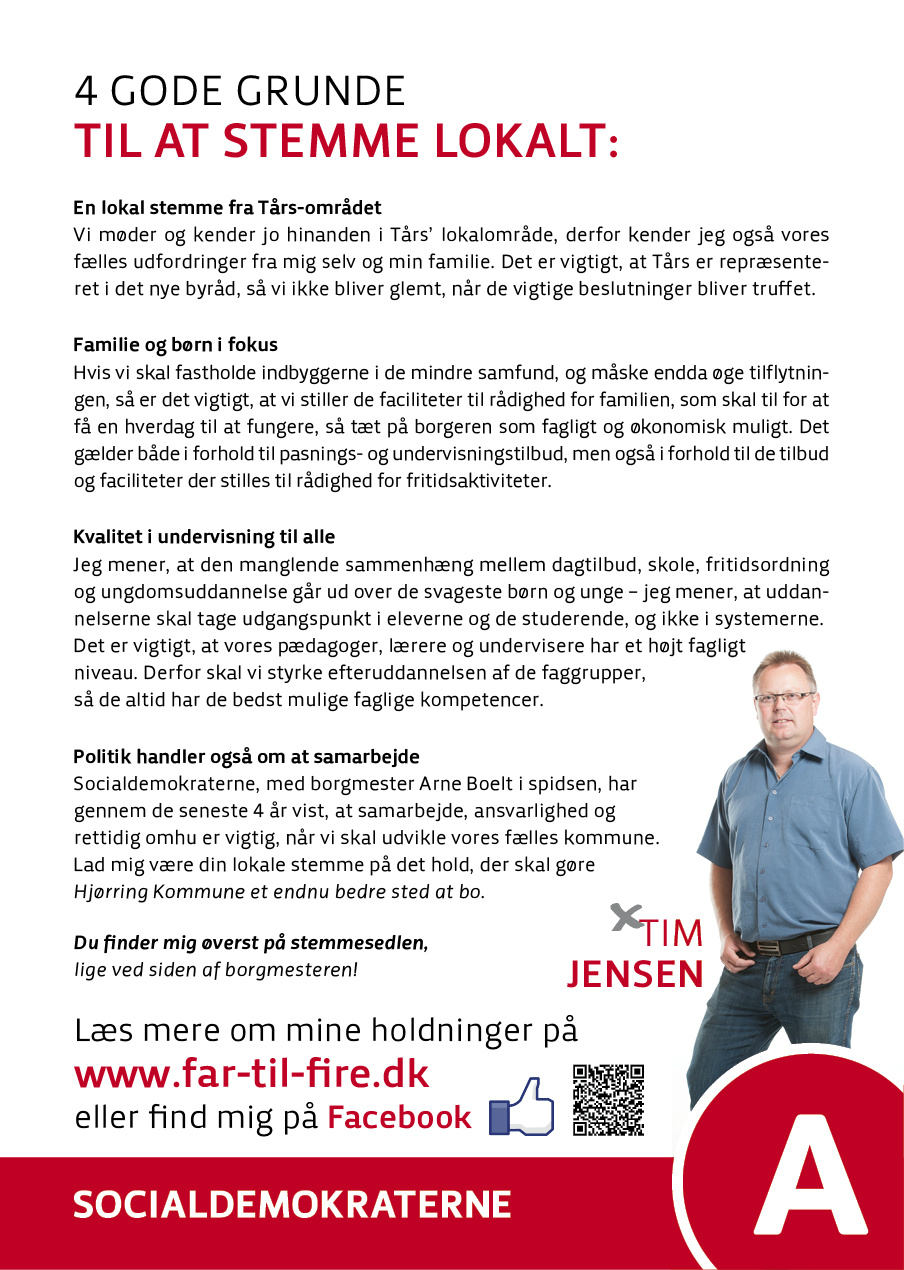 4 GODE GRUNDE
TIL AT STEMME LOKALT:

En lokal stemme fra Tårs-området
Vi møder og kender jo hinanden i Tårs' lokalområde, derfor kender jeg også vores fælles udfordringer fra mig selv og min familie. Det er vigtigt, at Tårs er repræsenteret i det nye byråd, så vi ikke bliver glemt, når de vigtige beslutninger bliver truffet.

Familie og børn i fokus
Hvis vi skal fastholde indbyggerne i de mindre samfund, og måske endda øge tilflytningen, så er det vigtigt, at vi stiller de faciliteter til rådighed for familien, som skal til for at få en hverdag til at fungere, så tæt på borgeren som fagligt og økonomisk muligt. Det gælder både i forhold til pasnings- og undervisningstilbud, men også i forhold til de tilbud og faciliteter der stilles til rådighed for fritidsaktiviteter.

Kvalitet i undervisning til alle
Jeg mener, at den manglende sammenhæng mellem dagtilbud, skole, fritidsordning og ungdomsuddannelse går ud over de svageste børn og unge – jeg mener, at uddannelserne skal tage udgangspunkt i eleverne og de studerende, og ikke i systemerne. Det er vigtigt, at vores pædagoger, lærere og undervisere har et højt fagligt niveau. Derfor skal vi styrke efteruddannelsen af de faggrupper, så de altid har de bedst mulige faglige kompetencer.

Politik handler også om at samarbejde
Socialdemokraterne, med borgmester Arne Boelt i spidsen, har gennem de seneste 4 år vist, at samarbejde, ansvarlighed og rettidig omhu er vigtig, når vi skal udvikle vores fælles kommune. Lad mig være din lokale stemme på det hold, der skal gøre Hjørring Kommune et endnu bedre sted at bo.

Du finder mig øverst på stemmesedlen, lige ved siden af borgmesteren!

TIM
JENSEN

Læs mere om mine holdninger på
www.far-til-fire.dk
eller find mig på Facebook

SOCIALDEMOKRATERNE

A